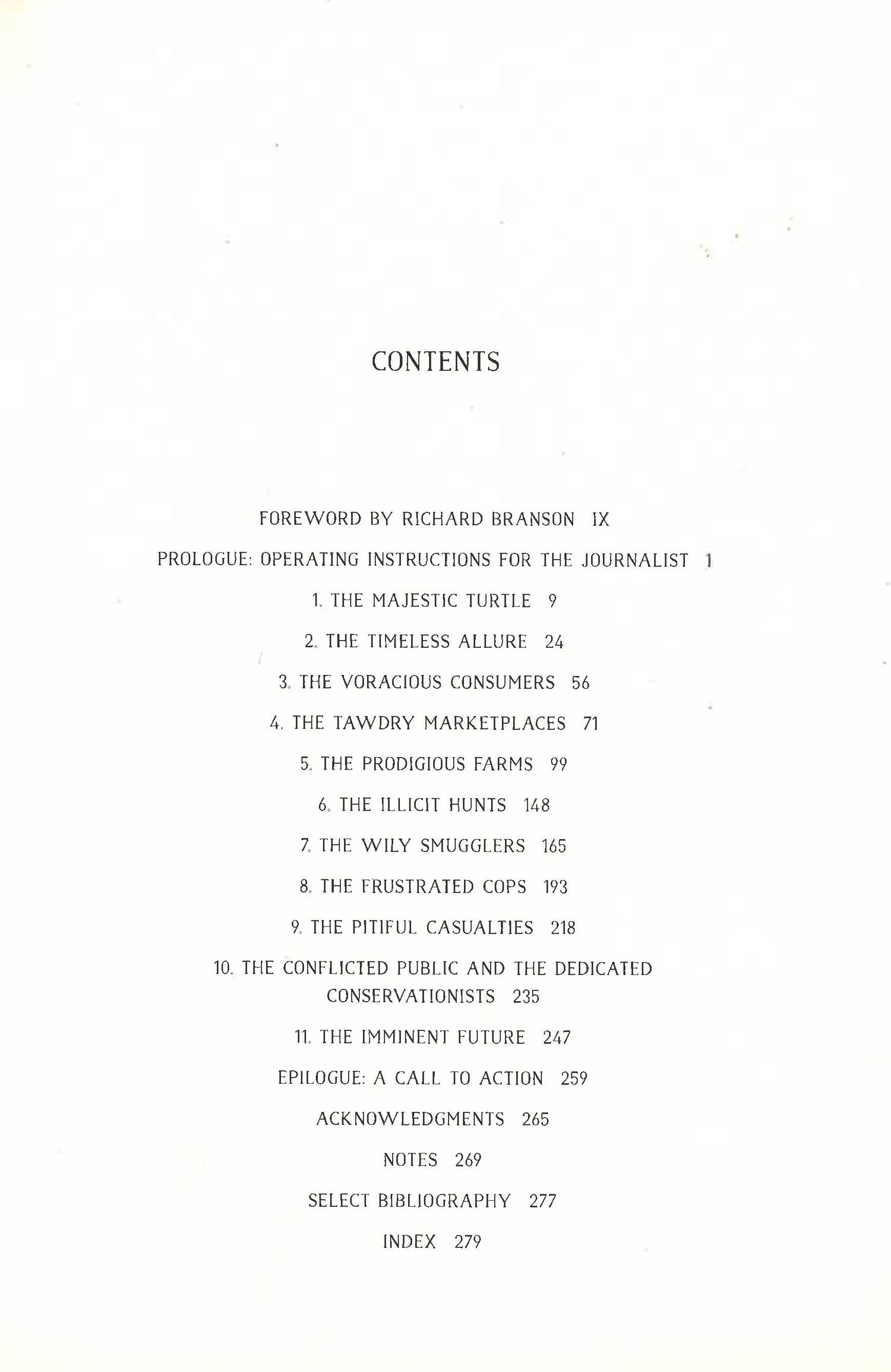 CONTENTS

FOREWORD BY RICHARD BRANSON IX

PROLOGUE: OPERATING INSTRUCTIONS FOR THE JOURNALIST 1

1. THE MAJESTIC TURTLE 9

2. THE TIMELESS ALLURE 24

3. THE VORACIOUS CONSUMERS 56

4. THE TAWDRY MARKETPLACES 71

5. THE PRODIGIOUS FARMS 99

6. THE ILLICIT HUNTS 148

7. THE WILY SMUGGLERS 165

8. THE FRUSTRATED COPS 193

9. THE PITIFUL CASUALTIES 218

10. THE CONFLICTED PUBLIC AND THE DEDICATED CONSERVATIONISTS 235

11. THE IMMINENT FUTURE 247

EPILOGUE: A CALL TO ACTION 259

ACKNOWLEDGMENTS 265

NOTES 269

SELECT BIBLIOGRAPHY 277

INDEX 279